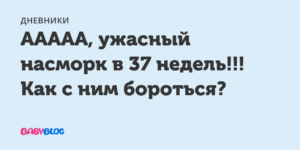 ДНЕВНИКИ

ААААА, ужасный насморк в 37 недель!!! Как с ним бороться?

BABYBLOG